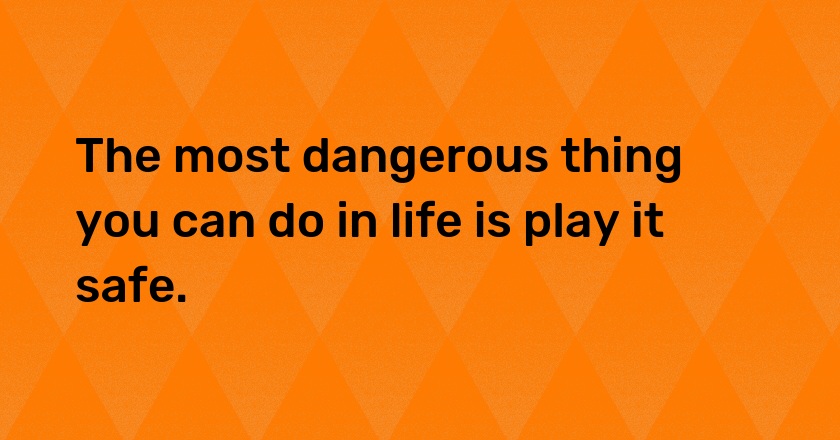 The most dangerous thing you can do in life is play it safe.